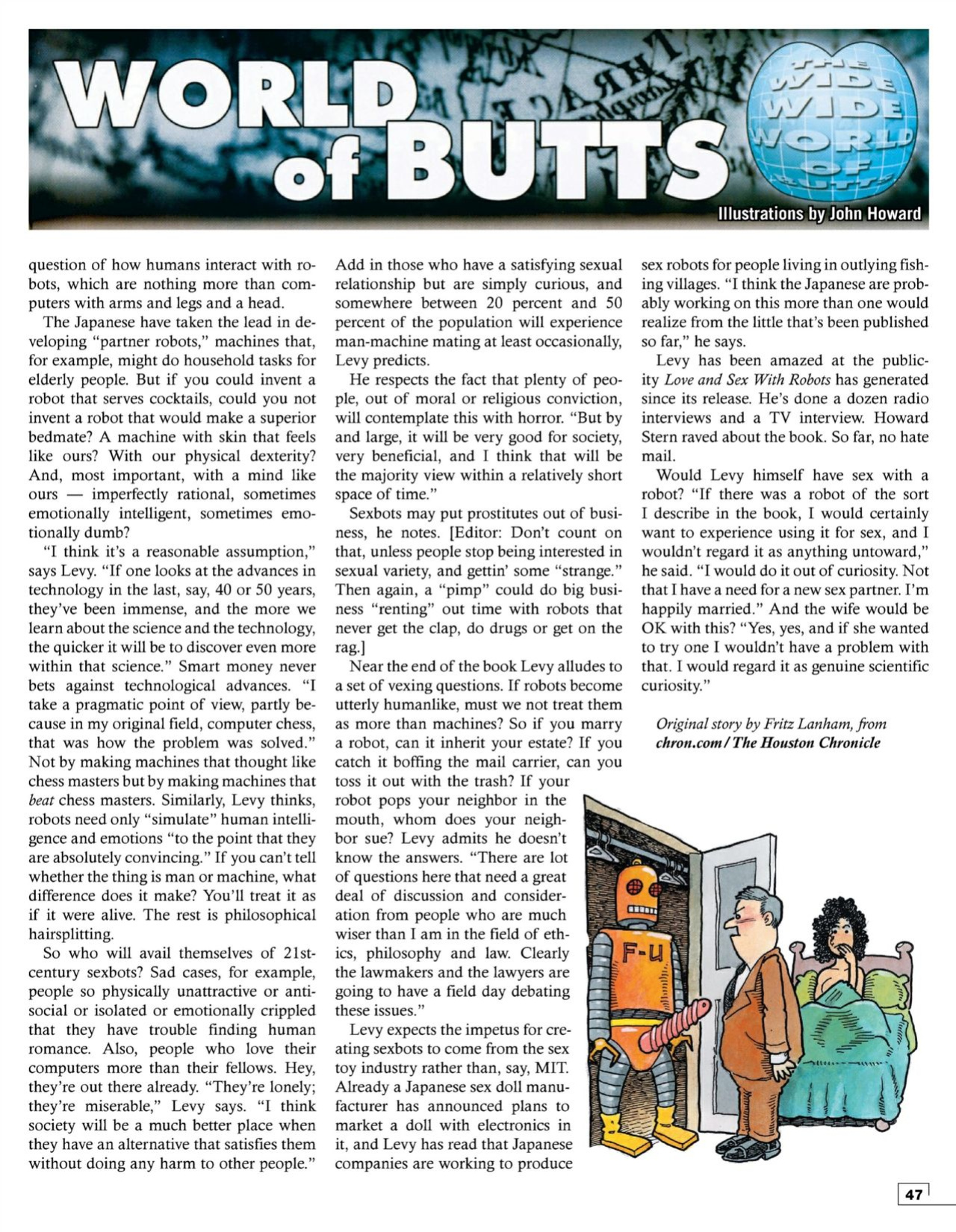 WORLD of BUTTS

THE WIDE WIDE WORLD OF BUTTS

Illustrations by John Howard

question of how humans interact with robots, which are nothing more than computers with arms and legs and a head.

The Japanese have taken the lead in developing "partner robots," machines that, for example, might do household tasks for elderly people. But if you could invent a robot that serves cocktails, could you not invent a robot that would make a superior bedmate? A machine with skin that feels like ours? With our physical dexterity? And, most important, with a mind like ours — imperfectly rational, sometimes emotionally intelligent, sometimes emotionally dumb?

"I think it's a reasonable assumption," says Levy. "If one looks at the advances in technology in the last, say, 40 or 50 years, they've been immense, and the more we learn about the science and the technology, the quicker it will be to discover even more within that science." Smart money never bets against technological advances. "I take a pragmatic point of view, partly because in my original field, computer chess, that was how the problem was solved." Not by making machines that thought like chess masters but by making machines that beat chess masters. Similarly, Levy thinks, robots need only "simulate" human intelligence and emotions "to the point that they are absolutely convincing." If you can't tell whether the thing is man or machine, what difference does it make? You'll treat it as if it were alive. The rest is philosophical hairsplitting.

So who will avail themselves of 21st-century sexbots? Sad cases, for example, people so physically unattractive or antisocial or isolated or emotionally crippled that they have trouble finding human romance. Also, people who love their computers more than their fellows. Hey, they're out there already. "They're lonely; they're miserable," Levy says. "I think society will be a much better place when they have an alternative that satisfies them without doing any harm to other people."

Add in those who have a satisfying sexual relationship but are simply curious, and somewhere between 20 percent and 50 percent of the population will experience man-machine mating at least occasionally, Levy predicts.

He respects the fact that plenty of people, out of moral or religious conviction, will contemplate this with horror. "But by and large, it will be very good for society, very beneficial, and I think that will be the majority view within a relatively short space of time."

Sexbots may put prostitutes out of business, he notes. [Editor: Don't count on that, unless people stop being interested in sexual variety, and gettin' some "strange." Then again, a "pimp" could do big business "renting" out time with robots that never get the clap, do drugs or get on the rag.]

Near the end of the book Levy alludes to a set of vexing questions. If robots become utterly humanlike, must we not treat them as more than machines? So if you marry a robot, can it inherit your estate? If you catch it boffing the mail carrier, can you toss it out with the trash? If your robot pops your neighbor in the mouth, whom does your neighbor sue? Levy admits he doesn't know the answers. "There are lot of questions here that need a great deal of discussion and consideration from people who are much wiser than I am in the field of ethics, philosophy and law. Clearly the lawmakers and the lawyers are going to have a field day debating these issues."

Levy expects the impetus for creating sexbots to come from the sex toy industry rather than, say, MIT. Already a Japanese sex doll manufacturer has announced plans to market a doll with electronics in it, and Levy has read that Japanese companies are working to produce sex robots for people living in outlying fishing villages. "I think the Japanese are probably working on this more than one would realize from the little that's been published so far," he says.

Levy has been amazed at the publicity Love and Sex With Robots has generated since its release. He's done a dozen radio interviews and a TV interview. Howard Stern raved about the book. So far, no hate mail.

Would Levy himself have sex with a robot? "If there was a robot of the sort I describe in the book, I would certainly want to experience using it for sex, and I wouldn't regard it as anything untoward," he said. "I would do it out of curiosity. Not that I have a need for a new sex partner. I'm happily married." And the wife would be OK with this? "Yes, yes, and if she wanted to try one I wouldn't have a problem with that. I would regard it as genuine scientific curiosity."

Original story by Fritz Lanham, from chron.com / The Houston Chronicle

F-U

47